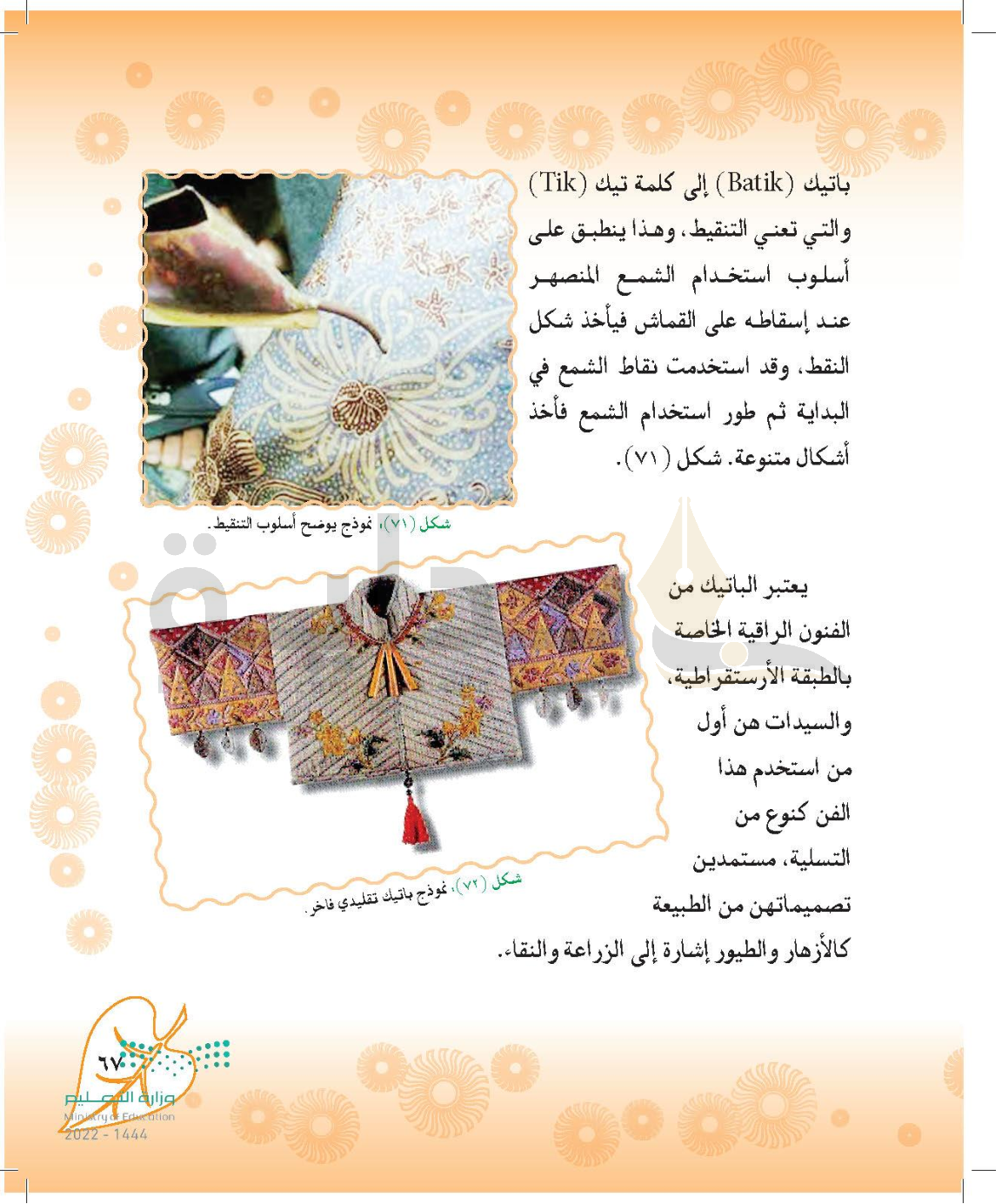 باتيك (Batik) إلى كلمة تيك (Tik) والتي تعني التنقيط، وهذا ينطبق على أسلوب استخدام الشمع المنصهر عند إسقاطه على القماش فيأخذ شكل النقط، وقد استخدمت نقاط الشمع في البداية ثم طور استخدام الشمع فأخذ أشكال متنوعة. شكل (٧١).

شكل (٧١)، نموذج يوضح أسلوب التنقيط.

يعتبر الباتيك من الفنون الراقية الخاصة بالطبقة الأرستقراطية، والسيدات هن أول من استخدم هذا الفن كنوع من التسلية، مستمدين تصميماتهن من الطبيعة كالأزهار والطيور إشارة إلى الزراعة والنقاء.

شكل (٧٢)، نموذج باتيك تقليدي فاخر.

٦٧

وزارة التعليم
Ministry of Education
2022 - 1444